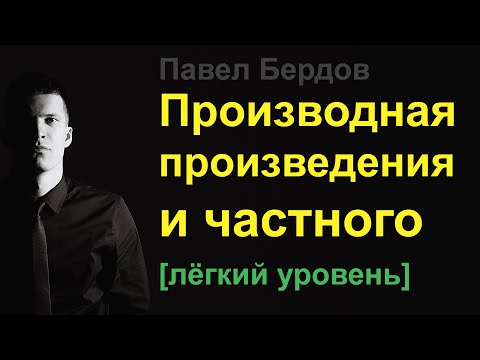 Павел Бердов
Производная произведения и частного
[лёгкий уровень]